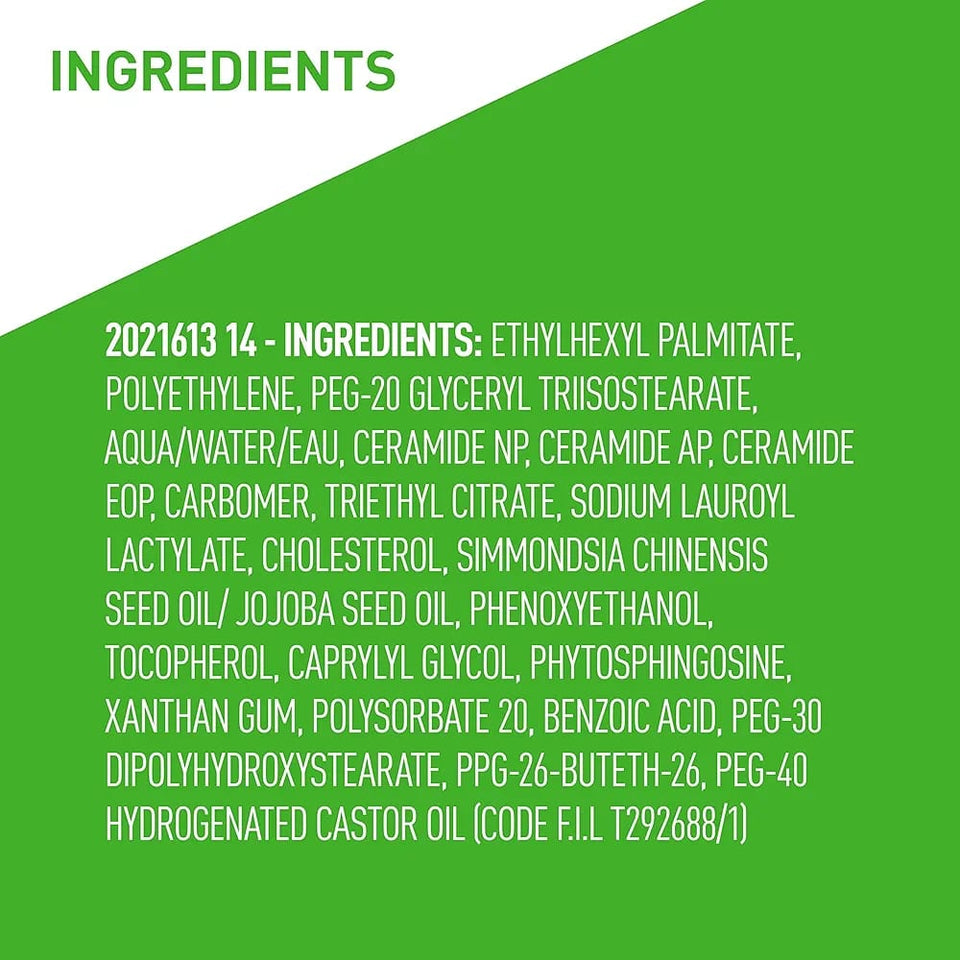 INGREDIENTS

2021613 14 - INGREDIENTS: ETHYLHEXYL PALMITATE, POLYETHYLENE, PEG-20 GLYCERYL TRIISOSTEARATE, AQUA/WATER/EAU, CERAMIDE NP, CERAMIDE AP, CERAMIDE EOP, CARBOMER, TRIETHYL CITRATE, SODIUM LAUROYL LACTYLATE, CHOLESTEROL, SIMMONDSIA CHINENSIS SEED OIL/ JOJOBA SEED OIL, PHENOXYETHANOL, TOCOPHEROL, CAPRYLYL GLYCOL, PHYTOSPHINGOSINE, XANTHAN GUM, POLYSORBATE 20, BENZOIC ACID, PEG-30 DIPOLYHYDROXYSTEARATE, PPG-26-BUTETH-26, PEG-40 HYDROGENATED CASTOR OIL (CODE F.I.L T292688/1)